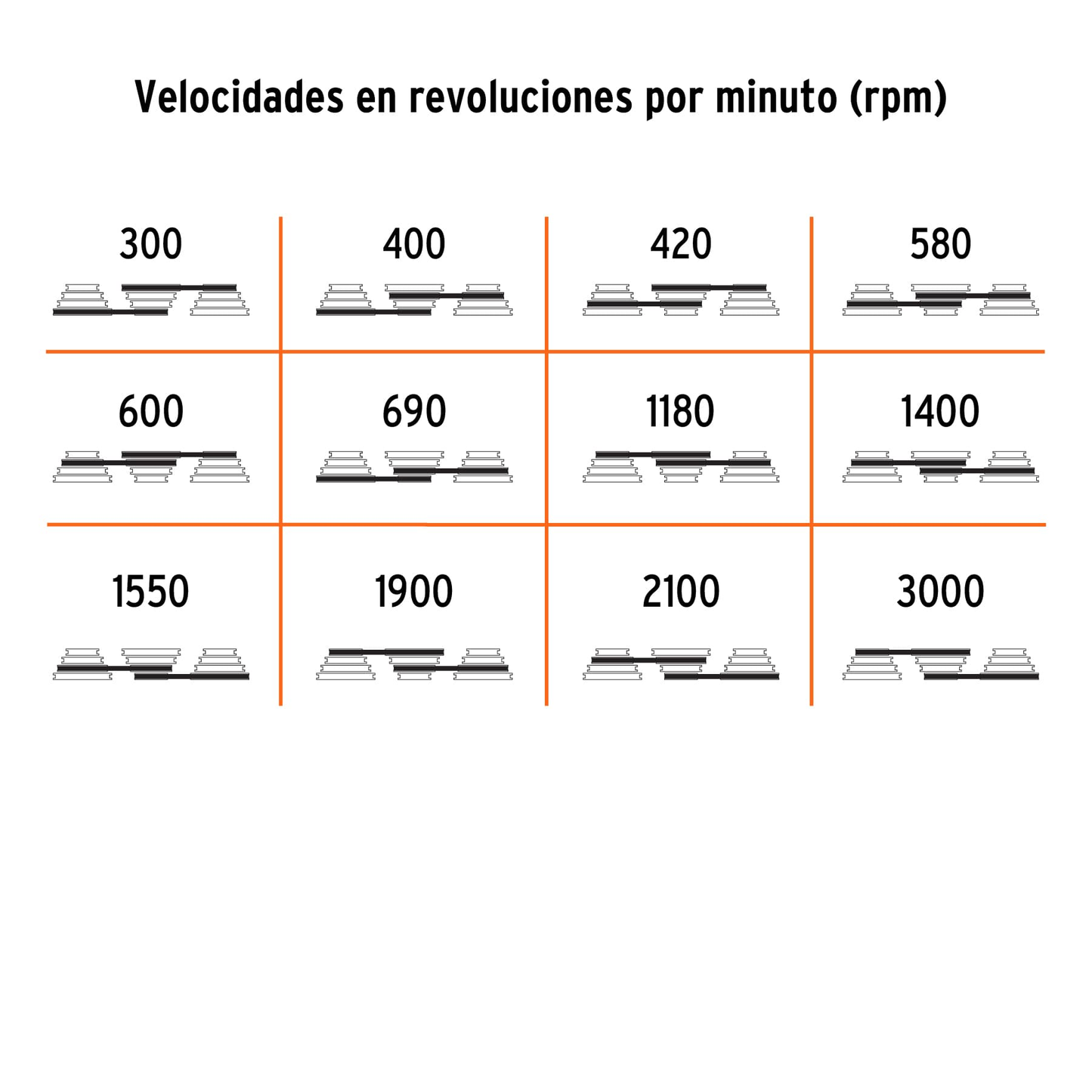 Velocidades en revoluciones por minuto (rpm)

| 300 | 400 | 420 | 580 |
|---|---|---|---|
| 600 | 690 | 1180 | 1400 |
| 1550 | 1900 | 2100 | 3000 |